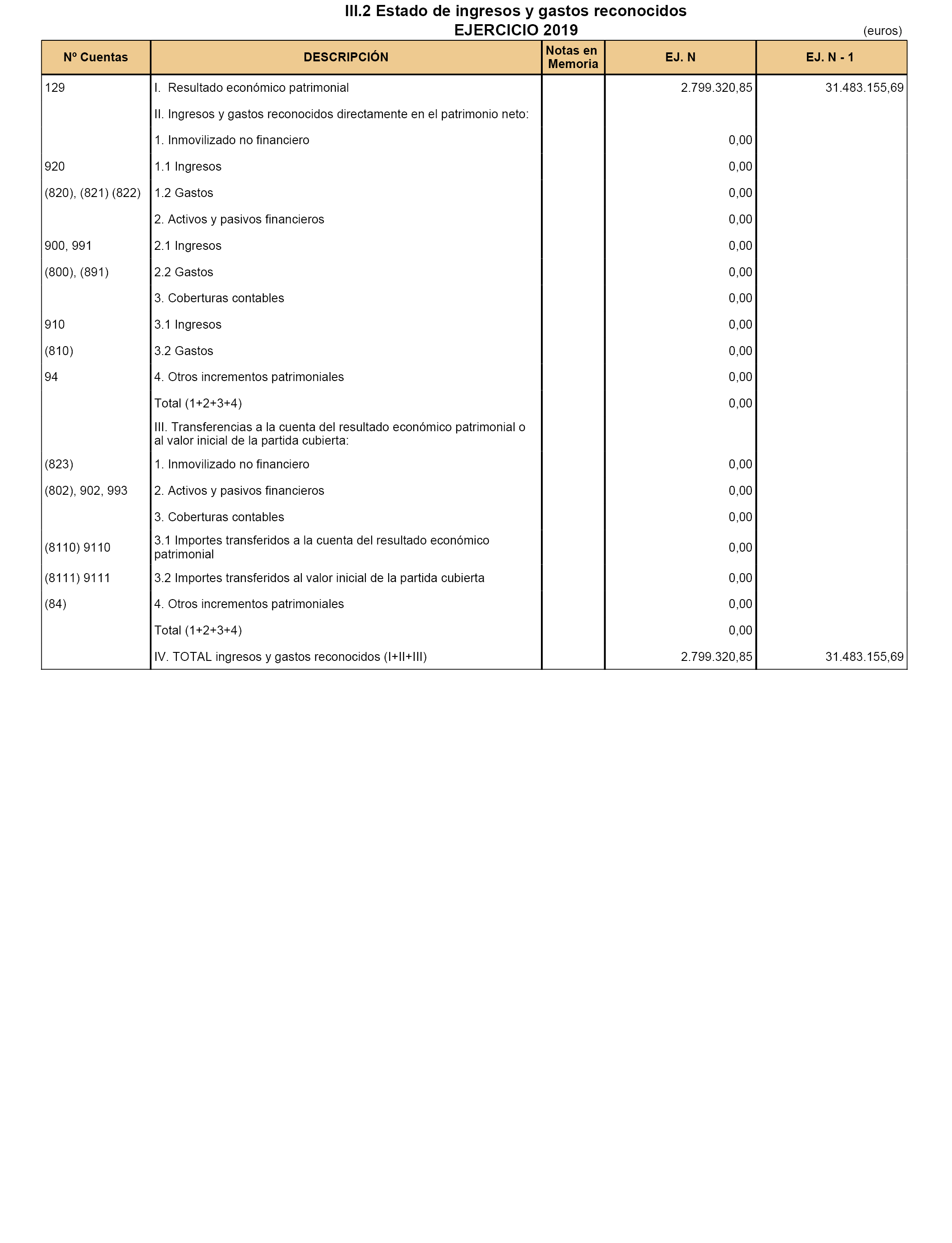 III.2 Estado de ingresos y gastos reconocidos
EJERCICIO 2019

(euros)

| Nº Cuentas | DESCRIPCIÓN | Notas en Memoria | EJ. N | EJ. N - 1 |
|---|---|---|---|---|
| 129 | I. Resultado económico patrimonial | | 2.799.320,85 | 31.483.155,69 |
| | II. Ingresos y gastos reconocidos directamente en el patrimonio neto: | | | |
| | 1. Inmovilizado no financiero | | 0,00 | |
| 920 | 1.1 Ingresos | | 0,00 | |
| (820), (821) (822) | 1.2 Gastos | | 0,00 | |
| | 2. Activos y pasivos financieros | | 0,00 | |
| 900, 991 | 2.1 Ingresos | | 0,00 | |
| (800), (891) | 2.2 Gastos | | 0,00 | |
| | 3. Coberturas contables | | 0,00 | |
| 910 | 3.1 Ingresos | | 0,00 | |
| (810) | 3.2 Gastos | | 0,00 | |
| 94 | 4. Otros incrementos patrimoniales | | 0,00 | |
| | Total (1+2+3+4) | | 0,00 | |
| | III. Transferencias a la cuenta del resultado económico patrimonial o al valor inicial de la partida cubierta: | | | |
| (823) | 1. Inmovilizado no financiero | | 0,00 | |
| (802), 902, 993 | 2. Activos y pasivos financieros | | 0,00 | |
| | 3. Coberturas contables | | 0,00 | |
| (8110) 9110 | 3.1 Importes transferidos a la cuenta del resultado económico patrimonial | | 0,00 | |
| (8111) 9111 | 3.2 Importes transferidos al valor inicial de la partida cubierta | | 0,00 | |
| (84) | 4. Otros incrementos patrimoniales | | 0,00 | |
| | Total (1+2+3+4) | | 0,00 | |
| | IV. TOTAL ingresos y gastos reconocidos (I+II+III) | | 2.799.320,85 | 31.483.155,69 |